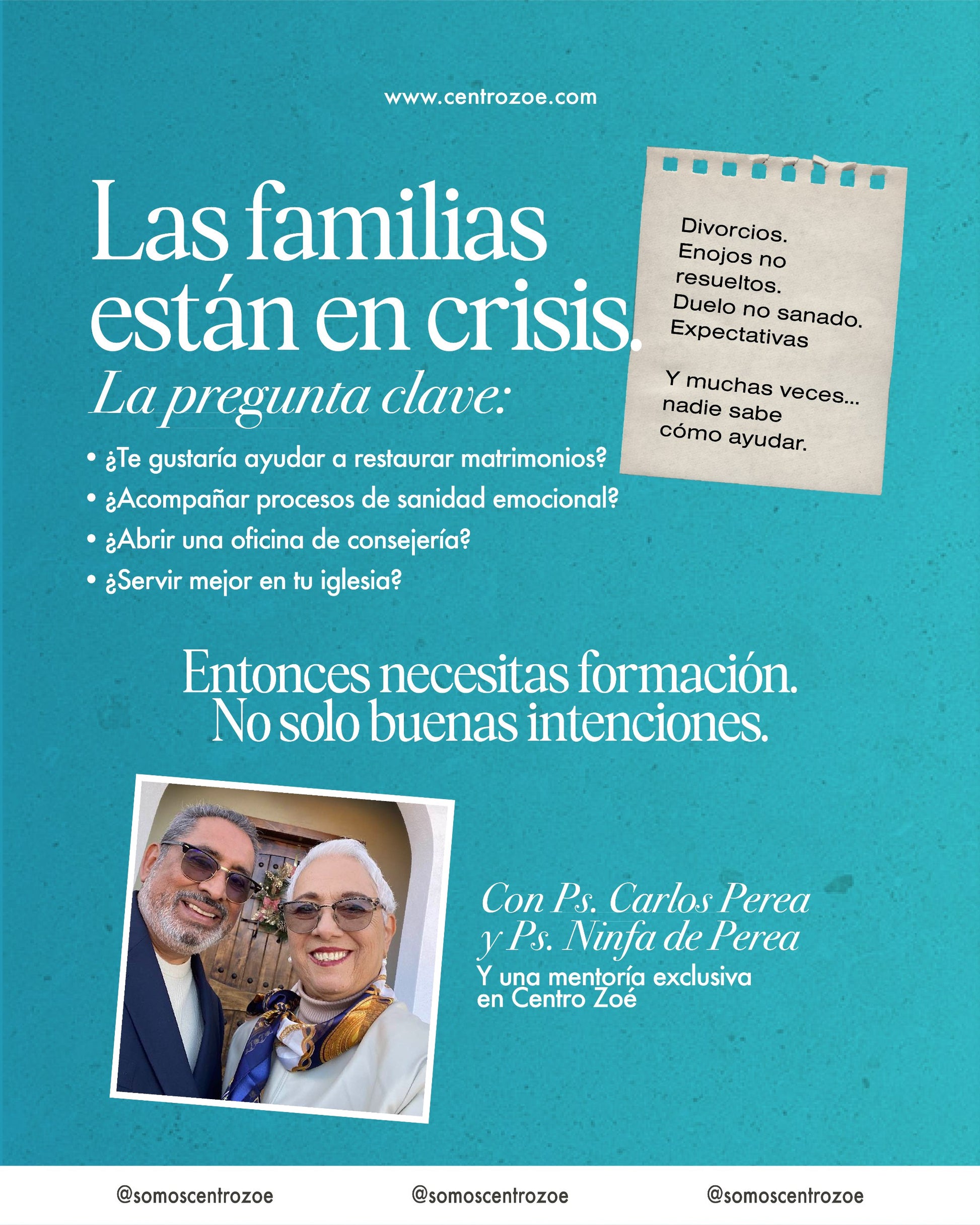 www.centrozoe.com

Las familias están en crisis.

Divorcios.
Enojos no resueltos.
Duelo no sanado.
Expectativas

Y muchas veces... nadie sabe cómo ayudar.

La pregunta clave:

• ¿Te gustaría ayudar a restaurar matrimonios?
• ¿Acompañar procesos de sanidad emocional?
• ¿Abrir una oficina de consejería?
• ¿Servir mejor en tu iglesia?

Entonces necesitas formación.
No solo buenas intenciones.

Con Ps. Carlos Perea y Ps. Ninfa de Perea
Y una mentoría exclusiva en Centro Zoé

@somoscentrozoe @somoscentrozoe @somoscentrozoe